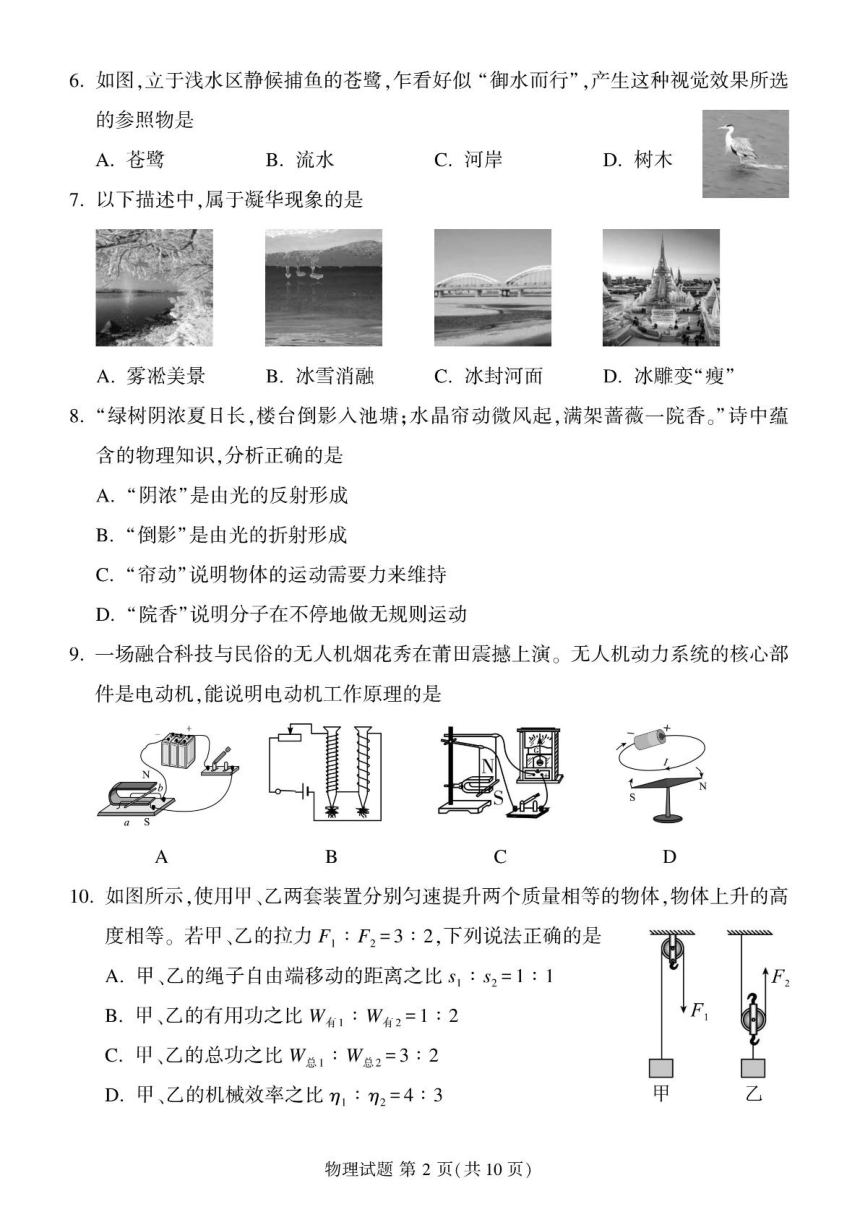 6. 如图,立于浅水区静候捕鱼的苍鹭,乍看好似“御水而行”,产生这种视觉效果所选的参照物是

A. 苍鹭　　B. 流水　　C. 河岸　　D. 树木

7. 以下描述中,属于凝华现象的是

A. 雾凇美景　　B. 冰雪消融　　C. 冰封河面　　D. 冰雕变“瘦”

8. “绿树阴浓夏日长,楼台倒影入池塘;水晶帘动微风起,满架蔷薇一院香。”诗中蕴含的物理知识,分析正确的是

A. “阴浓”是由光的反射形成

B. “倒影”是由光的折射形成

C. “帘动”说明物体的运动需要力来维持

D. “院香”说明分子在不停地做无规则运动

9. 一场融合科技与民俗的无人机烟花秀在莆田震撼上演。无人机动力系统的核心部件是电动机,能说明电动机工作原理的是

N b a S

N S

S N

A　　B　　C　　D

10. 如图所示,使用甲、乙两套装置分别匀速提升两个质量相等的物体,物体上升的高度相等。若甲、乙的拉力 $F_1 : F_2 = 3 : 2$,下列说法正确的是

A. 甲、乙的绳子自由端移动的距离之比 $s_1 : s_2 = 1 : 1$

B. 甲、乙的有用功之比 $W_{有1} : W_{有2} = 1 : 2$

C. 甲、乙的总功之比 $W_{总1} : W_{总2} = 3 : 2$

D. 甲、乙的机械效率之比 $\eta_1 : \eta_2 = 4 : 3$

$F_1$　$F_2$

甲　乙

物理试题 第 2 页(共 10 页)